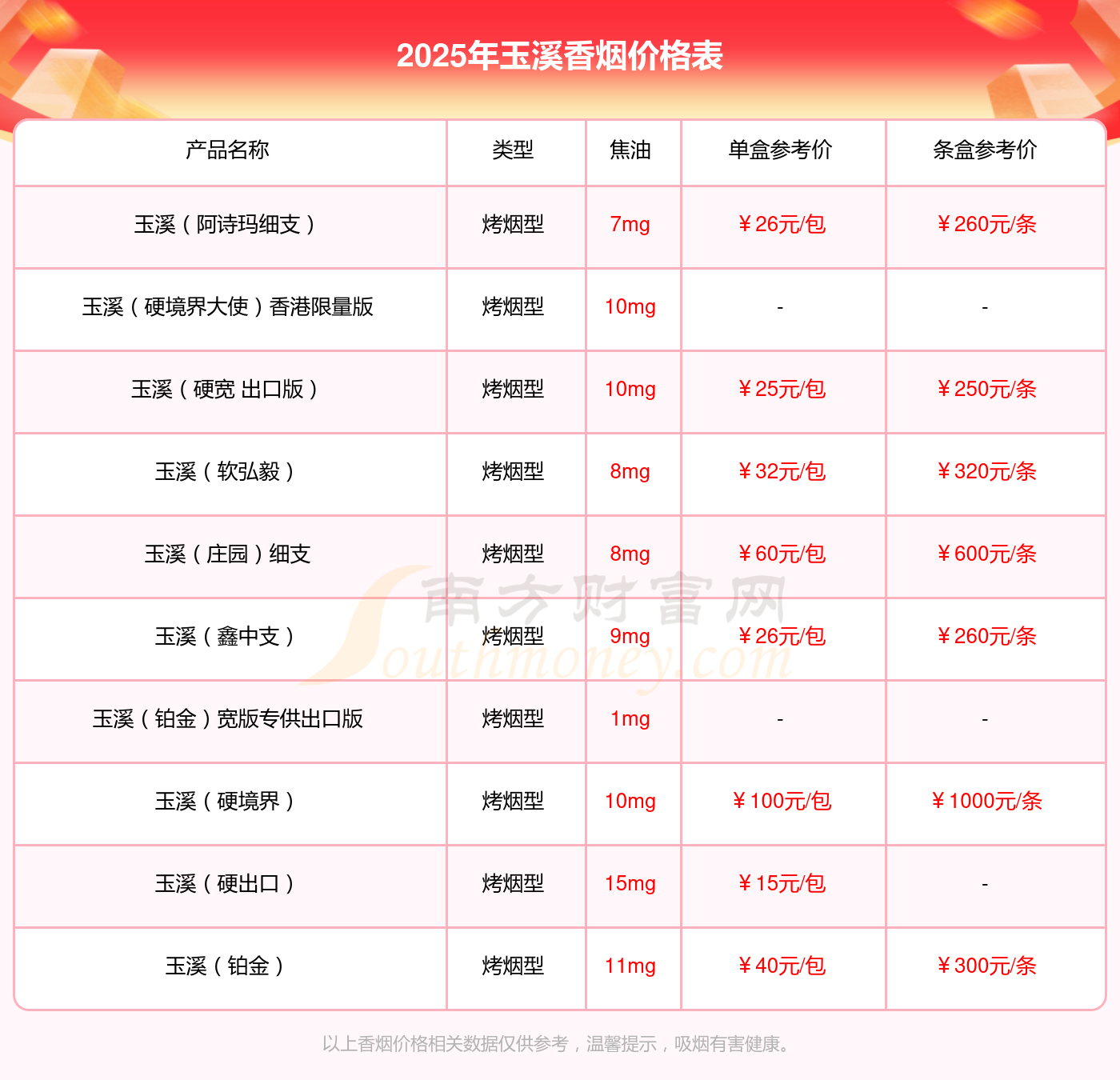 2025年玉溪香烟价格表

| 产品名称 | 类型 | 焦油 | 单盒参考价 | 条盒参考价 |
|---|---|---|---|---|
| 玉溪（阿诗玛细支） | 烤烟型 | 7mg | ￥26元/包 | ￥260元/条 |
| 玉溪（硬境界大使）香港限量版 | 烤烟型 | 10mg | - | - |
| 玉溪（硬宽 出口版） | 烤烟型 | 10mg | ￥25元/包 | ￥250元/条 |
| 玉溪（软弘毅） | 烤烟型 | 8mg | ￥32元/包 | ￥320元/条 |
| 玉溪（庄园）细支 | 烤烟型 | 8mg | ￥60元/包 | ￥600元/条 |
| 玉溪（鑫中支） | 烤烟型 | 9mg | ￥26元/包 | ￥260元/条 |
| 玉溪（铂金）宽版专供出口版 | 烤烟型 | 1mg | - | - |
| 玉溪（硬境界） | 烤烟型 | 10mg | ￥100元/包 | ￥1000元/条 |
| 玉溪（硬出口） | 烤烟型 | 15mg | ￥15元/包 | - |
| 玉溪（铂金） | 烤烟型 | 11mg | ￥40元/包 | ￥300元/条 |

以上香烟价格相关数据仅供参考，温馨提示，吸烟有害健康。

南方财富网
Southmoney.com